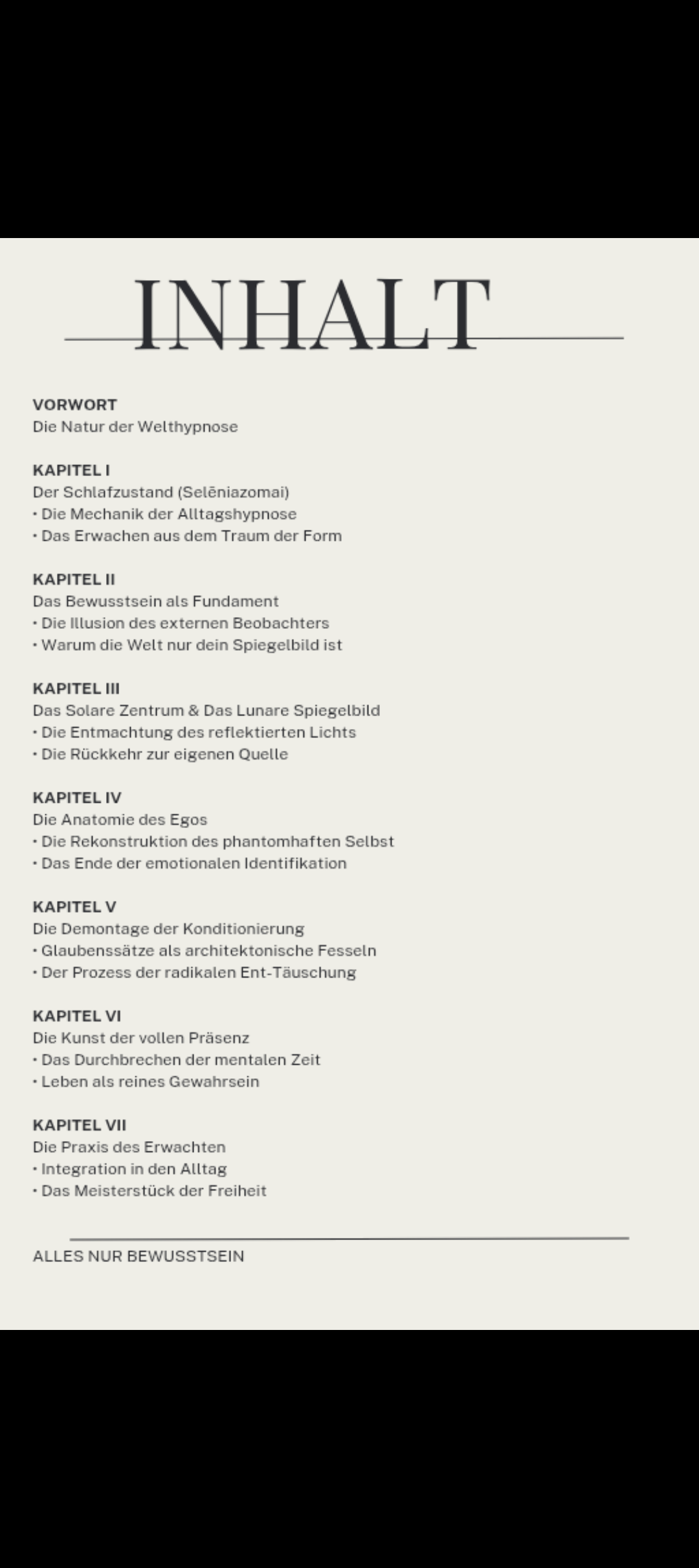 INHALT

VORWORT
Die Natur der Welthypnose

KAPITEL I
Der Schlafzustand (Selēniazomai)
• Die Mechanik der Alltagshypnose
• Das Erwachen aus dem Traum der Form

KAPITEL II
Das Bewusstsein als Fundament
• Die Illusion des externen Beobachters
• Warum die Welt nur dein Spiegelbild ist

KAPITEL III
Das Solare Zentrum & Das Lunare Spiegelbild
• Die Entmachtung des reflektierten Lichts
• Die Rückkehr zur eigenen Quelle

KAPITEL IV
Die Anatomie des Egos
• Die Rekonstruktion des phantomhaften Selbst
• Das Ende der emotionalen Identifikation

KAPITEL V
Die Demontage der Konditionierung
• Glaubenssätze als architektonische Fesseln
• Der Prozess der radikalen Ent-Täuschung

KAPITEL VI
Die Kunst der vollen Präsenz
• Das Durchbrechen der mentalen Zeit
• Leben als reines Gewahrsein

KAPITEL VII
Die Praxis des Erwachten
• Integration in den Alltag
• Das Meisterstück der Freiheit

ALLES NUR BEWUSSTSEIN